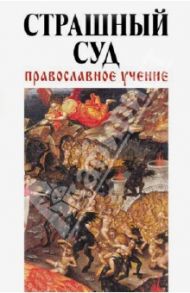 СТРАШНЫЙ СУД
православное учение